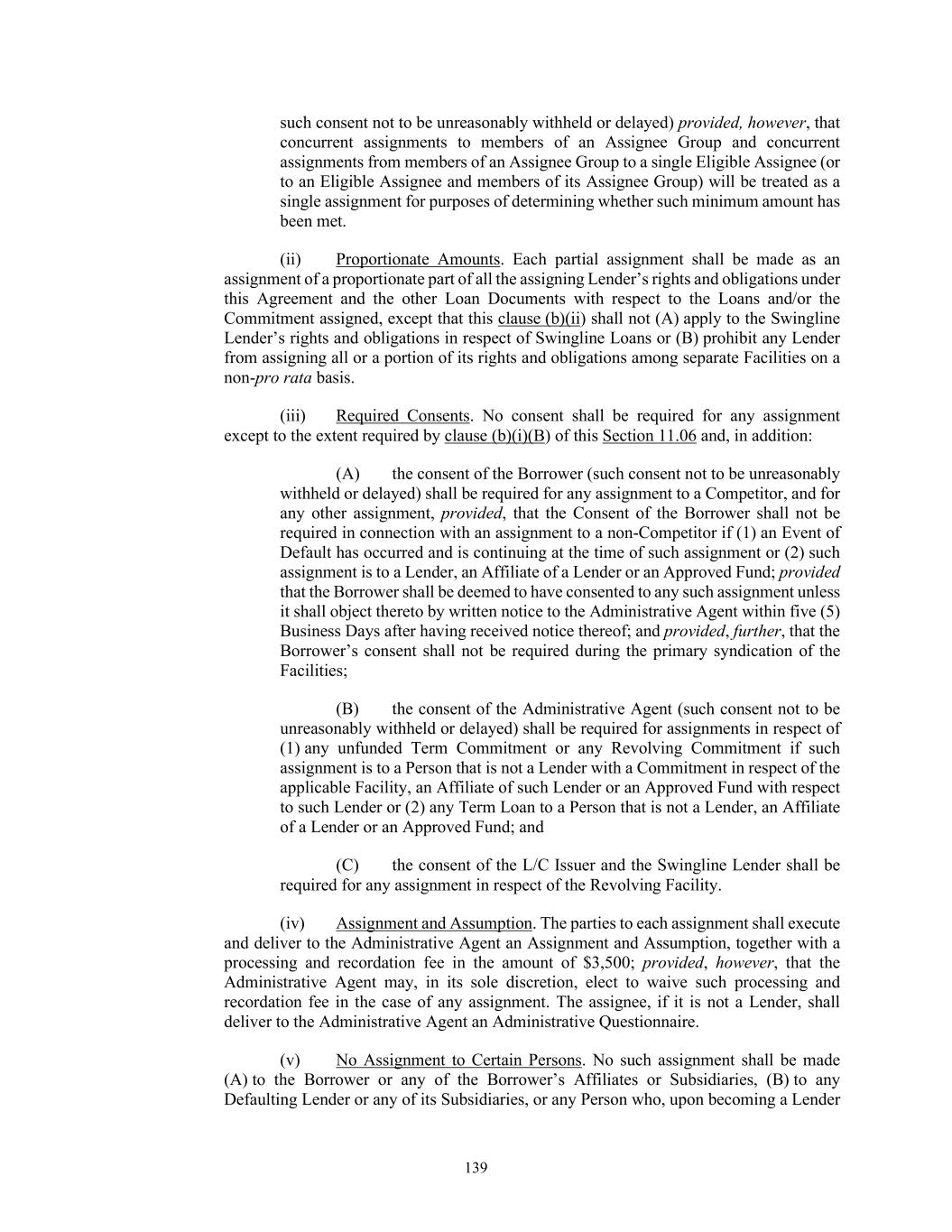 such consent not to be unreasonably withheld or delayed) provided, however, that concurrent assignments to members of an Assignee Group and concurrent assignments from members of an Assignee Group to a single Eligible Assignee (or to an Eligible Assignee and members of its Assignee Group) will be treated as a single assignment for purposes of determining whether such minimum amount has been met.

(ii) Proportionate Amounts. Each partial assignment shall be made as an assignment of a proportionate part of all the assigning Lender's rights and obligations under this Agreement and the other Loan Documents with respect to the Loans and/or the Commitment assigned, except that this clause (b)(ii) shall not (A) apply to the Swingline Lender's rights and obligations in respect of Swingline Loans or (B) prohibit any Lender from assigning all or a portion of its rights and obligations among separate Facilities on a non-pro rata basis.

(iii) Required Consents. No consent shall be required for any assignment except to the extent required by clause (b)(i)(B) of this Section 11.06 and, in addition:

(A) the consent of the Borrower (such consent not to be unreasonably withheld or delayed) shall be required for any assignment to a Competitor, and for any other assignment, provided, that the Consent of the Borrower shall not be required in connection with an assignment to a non-Competitor if (1) an Event of Default has occurred and is continuing at the time of such assignment or (2) such assignment is to a Lender, an Affiliate of a Lender or an Approved Fund; provided that the Borrower shall be deemed to have consented to any such assignment unless it shall object thereto by written notice to the Administrative Agent within five (5) Business Days after having received notice thereof; and provided, further, that the Borrower's consent shall not be required during the primary syndication of the Facilities;

(B) the consent of the Administrative Agent (such consent not to be unreasonably withheld or delayed) shall be required for assignments in respect of (1) any unfunded Term Commitment or any Revolving Commitment if such assignment is to a Person that is not a Lender with a Commitment in respect of the applicable Facility, an Affiliate of such Lender or an Approved Fund with respect to such Lender or (2) any Term Loan to a Person that is not a Lender, an Affiliate of a Lender or an Approved Fund; and

(C) the consent of the L/C Issuer and the Swingline Lender shall be required for any assignment in respect of the Revolving Facility.

(iv) Assignment and Assumption. The parties to each assignment shall execute and deliver to the Administrative Agent an Assignment and Assumption, together with a processing and recordation fee in the amount of $3,500; provided, however, that the Administrative Agent may, in its sole discretion, elect to waive such processing and recordation fee in the case of any assignment. The assignee, if it is not a Lender, shall deliver to the Administrative Agent an Administrative Questionnaire.

(v) No Assignment to Certain Persons. No such assignment shall be made (A) to the Borrower or any of the Borrower's Affiliates or Subsidiaries, (B) to any Defaulting Lender or any of its Subsidiaries, or any Person who, upon becoming a Lender

139